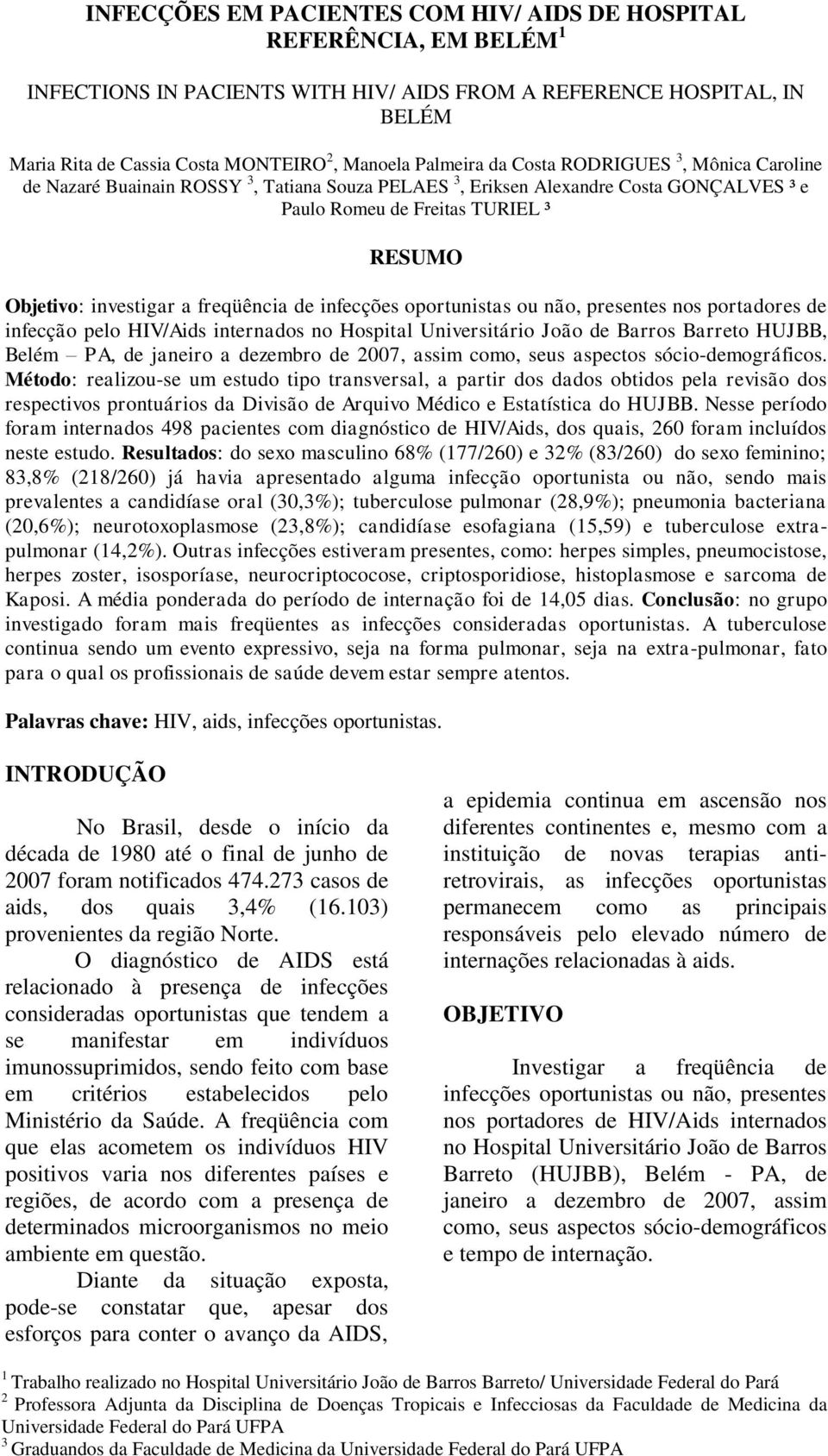 INFECÇÕES EM PACIENTES COM HIV/ AIDS DE HOSPITAL REFERÊNCIA, EM BELÉM $^1$

INFECTIONS IN PACIENTS WITH HIV/ AIDS FROM A REFERENCE HOSPITAL, IN BELÉM

Maria Rita de Cassia Costa MONTEIRO$^2$, Manoela Palmeira da Costa RODRIGUES $^3$, Mônica Caroline de Nazaré Buainain ROSSY $^3$, Tatiana Souza PELAES $^3$, Eriksen Alexandre Costa GONÇALVES ³ e Paulo Romeu de Freitas TURIEL ³

RESUMO

Objetivo: investigar a freqüência de infecções oportunistas ou não, presentes nos portadores de infecção pelo HIV/Aids internados no Hospital Universitário João de Barros Barreto HUJBB, Belém – PA, de janeiro a dezembro de 2007, assim como, seus aspectos sócio-demográficos. Método: realizou-se um estudo tipo transversal, a partir dos dados obtidos pela revisão dos respectivos prontuários da Divisão de Arquivo Médico e Estatística do HUJBB. Nesse período foram internados 498 pacientes com diagnóstico de HIV/Aids, dos quais, 260 foram incluídos neste estudo. Resultados: do sexo masculino 68% (177/260) e 32% (83/260) do sexo feminino; 83,8% (218/260) já havia apresentado alguma infecção oportunista ou não, sendo mais prevalentes a candidíase oral (30,3%); tuberculose pulmonar (28,9%); pneumonia bacteriana (20,6%); neurotoxoplasmose (23,8%); candidíase esofagiana (15,59) e tuberculose extra-pulmonar (14,2%). Outras infecções estiveram presentes, como: herpes simples, pneumocistose, herpes zoster, isosporíase, neurocriptococose, criptosporidiose, histoplasmose e sarcoma de Kaposi. A média ponderada do período de internação foi de 14,05 dias. Conclusão: no grupo investigado foram mais freqüentes as infecções consideradas oportunistas. A tuberculose continua sendo um evento expressivo, seja na forma pulmonar, seja na extra-pulmonar, fato para o qual os profissionais de saúde devem estar sempre atentos.

Palavras chave: HIV, aids, infecções oportunistas.

INTRODUÇÃO

No Brasil, desde o início da década de 1980 até o final de junho de 2007 foram notificados 474.273 casos de aids, dos quais 3,4% (16.103) provenientes da região Norte.

O diagnóstico de AIDS está relacionado à presença de infecções consideradas oportunistas que tendem a se manifestar em indivíduos imunossuprimidos, sendo feito com base em critérios estabelecidos pelo Ministério da Saúde. A freqüência com que elas acometem os indivíduos HIV positivos varia nos diferentes países e regiões, de acordo com a presença de determinados microorganismos no meio ambiente em questão.

Diante da situação exposta, pode-se constatar que, apesar dos esforços para conter o avanço da AIDS, a epidemia continua em ascensão nos diferentes continentes e, mesmo com a instituição de novas terapias anti-retrovirais, as infecções oportunistas permanecem como as principais responsáveis pelo elevado número de internações relacionadas à aids.

OBJETIVO

Investigar a freqüência de infecções oportunistas ou não, presentes nos portadores de HIV/Aids internados no Hospital Universitário João de Barros Barreto (HUJBB), Belém - PA, de janeiro a dezembro de 2007, assim como, seus aspectos sócio-demográficos e tempo de internação.

$^1$ Trabalho realizado no Hospital Universitário João de Barros Barreto/ Universidade Federal do Pará
$^2$ Professora Adjunta da Disciplina de Doenças Tropicais e Infecciosas da Faculdade de Medicina da Universidade Federal do Pará UFPA
$^3$ Graduandos da Faculdade de Medicina da Universidade Federal do Pará UFPA